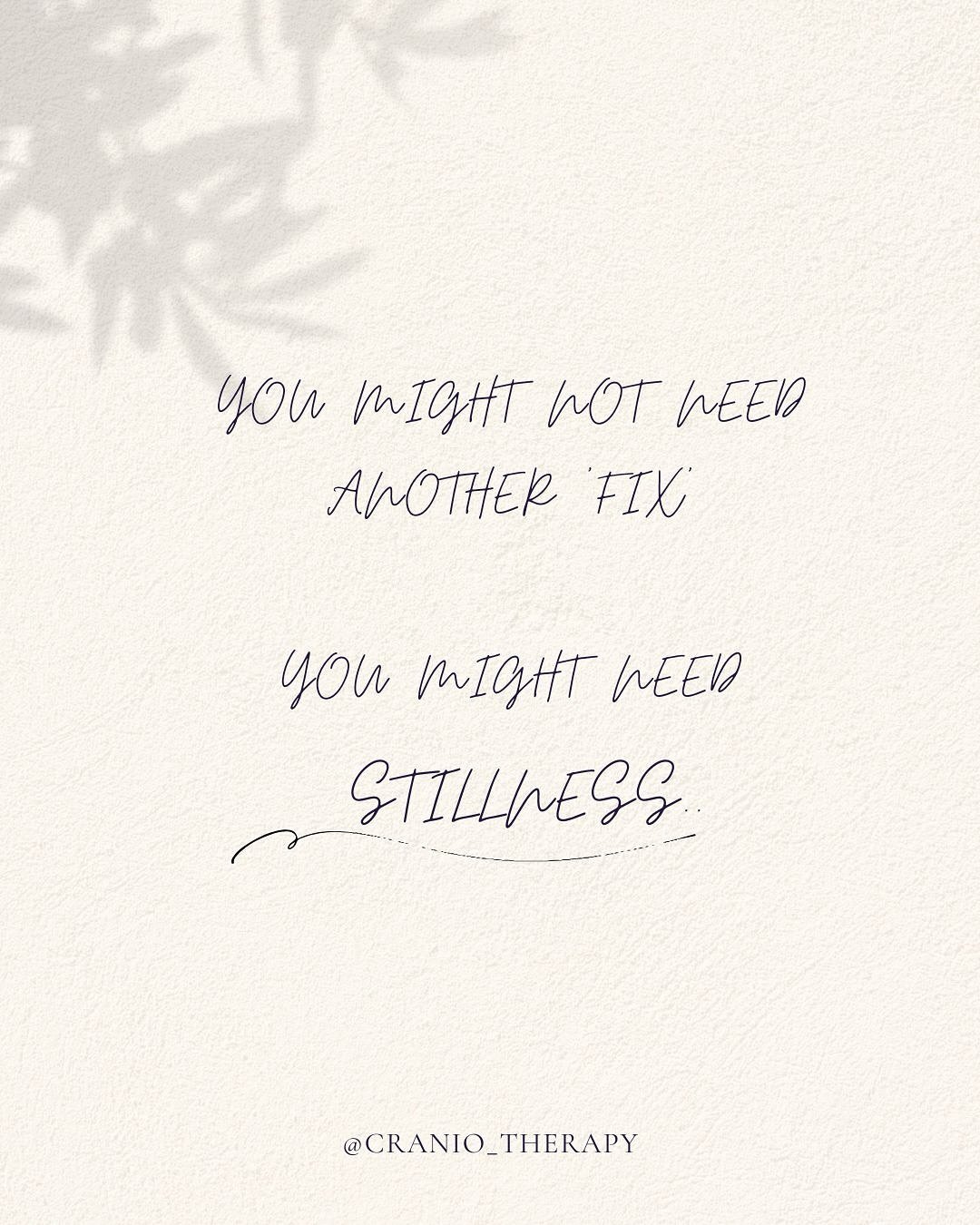 YOU MIGHT NOT NEED ANOTHER 'FIX'

YOU MIGHT NEED STILLNESS..

@CRANIO_THERAPY